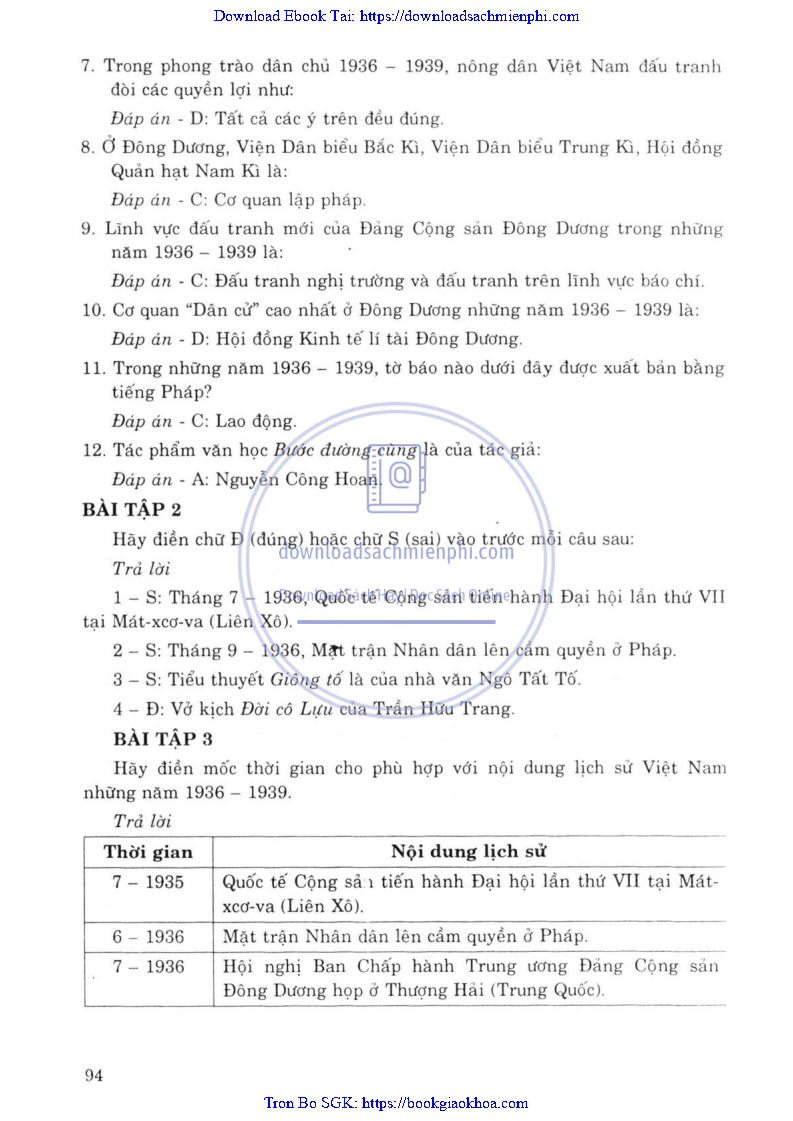 Download Ebook Tai: https://downloadsachmienphi.com

7. Trong phong trào dân chủ 1936 – 1939, nông dân Việt Nam đấu tranh đòi các quyền lợi như:

Đáp án - D: Tất cả các ý trên đều đúng.

8. Ở Đông Dương, Viện Dân biểu Bắc Kì, Viện Dân biểu Trung Kì, Hội đồng Quản hạt Nam Kì là:

Đáp án - C: Cơ quan lập pháp.

9. Lĩnh vực đấu tranh mới của Đảng Cộng sản Đông Dương trong những năm 1936 – 1939 là:

Đáp án - C: Đấu tranh nghị trường và đấu tranh trên lĩnh vực báo chí.

10. Cơ quan "Dân cử" cao nhất ở Đông Dương những năm 1936 – 1939 là:

Đáp án - D: Hội đồng Kinh tế lí tài Đông Dương.

11. Trong những năm 1936 – 1939, tờ báo nào dưới đây được xuất bản bằng tiếng Pháp?

Đáp án - C: Lao động.

12. Tác phẩm văn học Bước đường cùng là của tác giả:

Đáp án - A: Nguyễn Công Hoan.

BÀI TẬP 2

Hãy điền chữ Đ (đúng) hoặc chữ S (sai) vào trước mỗi câu sau:

downloadsachmienphi.com

Trả lời

1 – S: Tháng 7 – 1936, Quốc tế Cộng sản tiến hành Đại hội lần thứ VII tại Mát-xcơ-va (Liên Xô).

2 – S: Tháng 9 – 1936, Mặt trận Nhân dân lên cầm quyền ở Pháp.

3 – S: Tiểu thuyết Giông tố là của nhà văn Ngô Tất Tố.

4 – Đ: Vở kịch Đời cô Lựu của Trần Hữu Trang.

BÀI TẬP 3

Hãy điền mốc thời gian cho phù hợp với nội dung lịch sử Việt Nam những năm 1936 – 1939.

Trả lời

| Thời gian | Nội dung lịch sử |
|---|---|
| 7 – 1935 | Quốc tế Cộng sản tiến hành Đại hội lần thứ VII tại Mát-xcơ-va (Liên Xô). |
| 6 – 1936 | Mặt trận Nhân dân lên cầm quyền ở Pháp. |
| 7 – 1936 | Hội nghị Ban Chấp hành Trung ương Đảng Cộng sản Đông Dương họp ở Thượng Hải (Trung Quốc). |

94

Tron Bo SGK: https://bookgiaokhoa.com